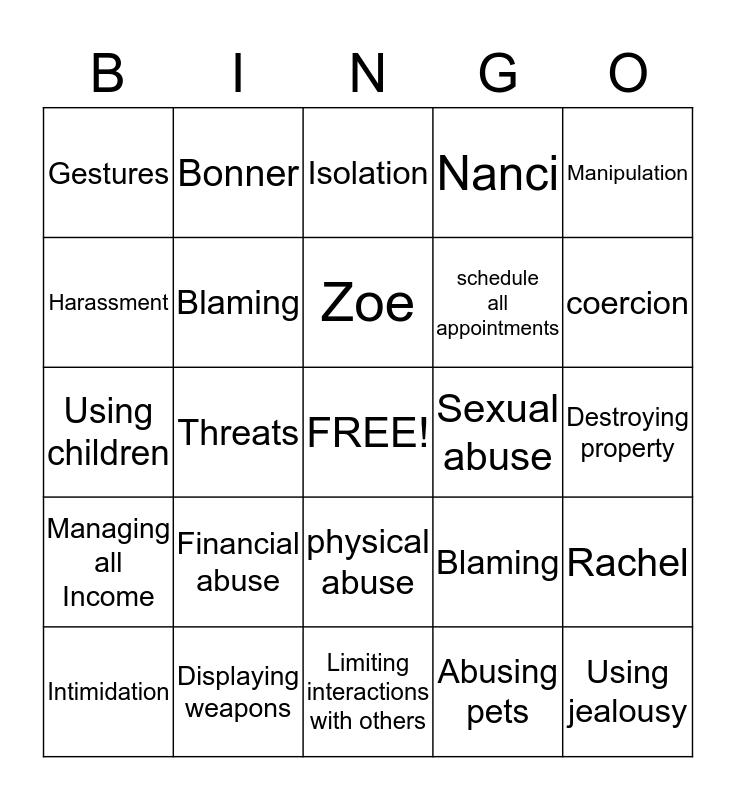 | B | I | N | G | O |
|---|---|---|---|---|
| Gestures | Bonner | Isolation | Nanci | Manipulation |
| Harassment | Blaming | Zoe | schedule all appointments | coercion |
| Using children | Threats | FREE! | Sexual abuse | Destroying property |
| Managing all Income | Financial abuse | physical abuse | Blaming | Rachel |
| Intimidation | Displaying weapons | Limiting interactions with others | Abusing pets | Using jealousy |